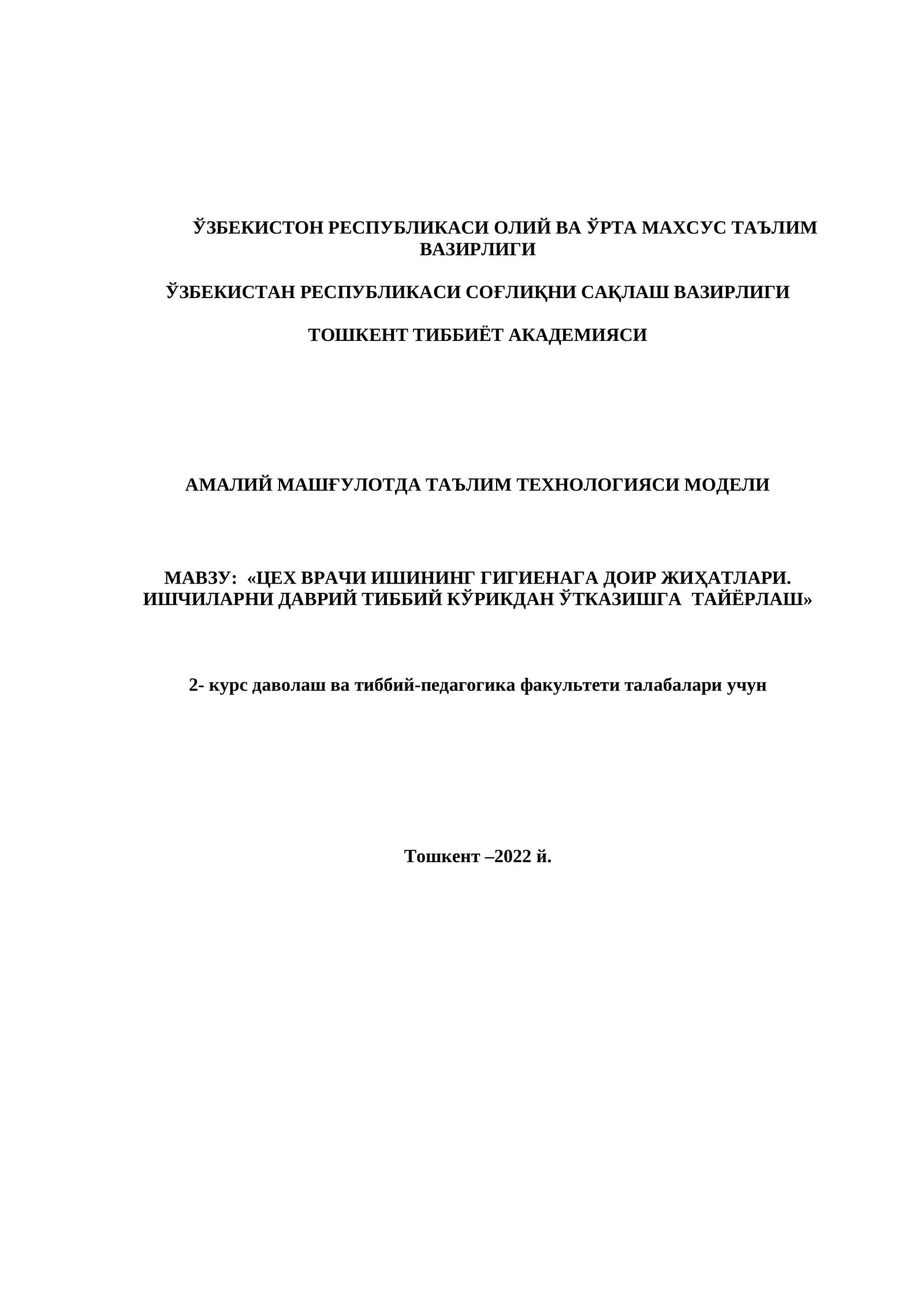 ЎЗБЕКИСТОН РЕСПУБЛИКАСИ ОЛИЙ ВА ЎРТА МАХСУС ТАЪЛИМ ВАЗИРЛИГИ

ЎЗБЕКИСТАН РЕСПУБЛИКАСИ СОҒЛИҚНИ САҚЛАШ ВАЗИРЛИГИ

ТОШКЕНТ ТИББИЁТ АКАДЕМИЯСИ

АМАЛИЙ МАШҒУЛОТДА ТАЪЛИМ ТЕХНОЛОГИЯСИ МОДЕЛИ

МАВЗУ: «ЦЕХ ВРАЧИ ИШИНИНГ ГИГИЕНАГА ДОИР ЖИҲАТЛАРИ. ИШЧИЛАРНИ ДАВРИЙ ТИББИЙ КЎРИКДАН ЎТКАЗИШГА ТАЙЁРЛАШ»

2- курс даволаш ва тиббий-педагогика факультети талабалари учун

Тошкент –2022 й.